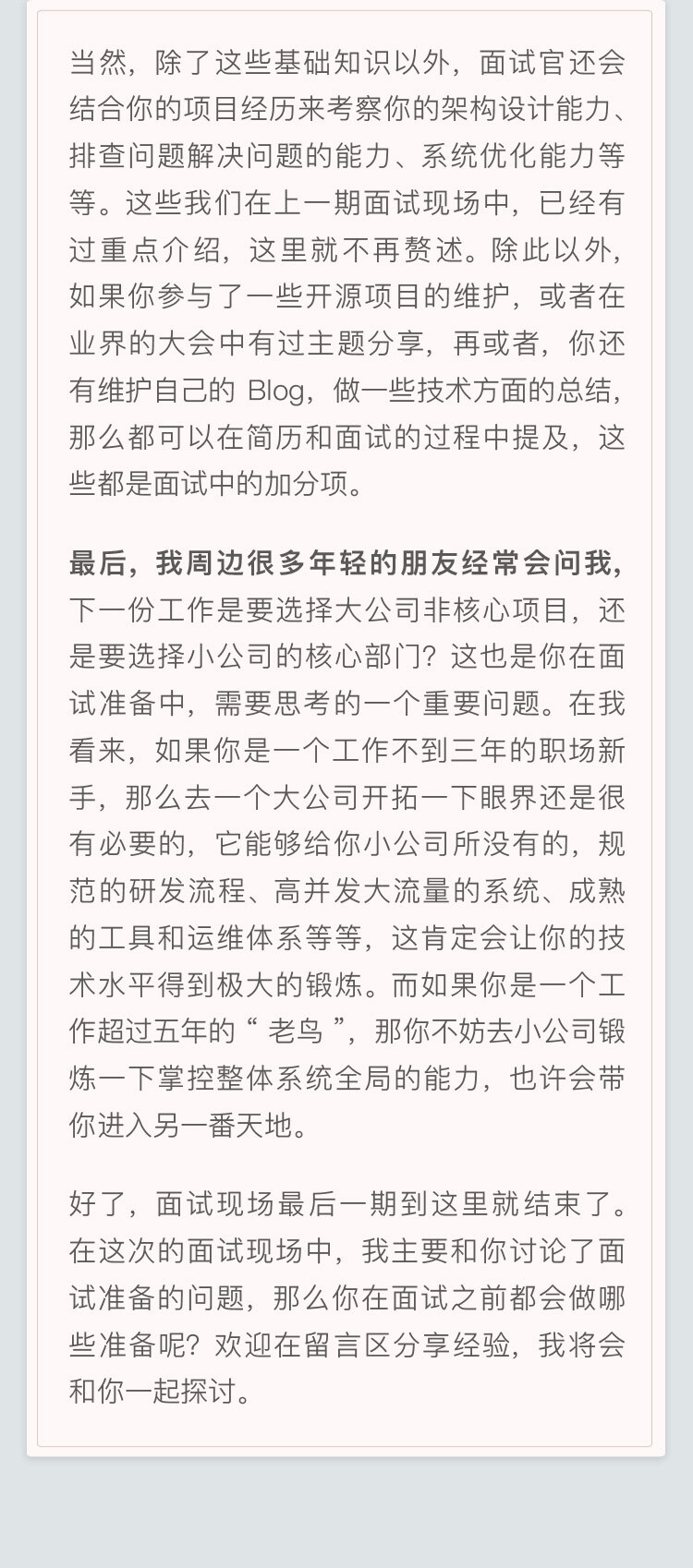 当然，除了这些基础知识以外，面试官还会结合你的项目经历来考察你的架构设计能力、排查问题解决问题的能力、系统优化能力等等。这些我们在上一期面试现场中，已经有过重点介绍，这里就不再赘述。除此以外，如果你参与了一些开源项目的维护，或者在业界的大会中有过主题分享，再或者，你还有维护自己的 Blog，做一些技术方面的总结，那么都可以在简历和面试的过程中提及，这些都是面试中的加分项。

最后，我周边很多年轻的朋友经常会问我，下一份工作是要选择大公司非核心项目，还是要选择小公司的核心部门？这也是你在面试准备中，需要思考的一个重要问题。在我看来，如果你是一个工作不到三年的职场新手，那么去一个大公司开拓一下眼界还是很有必要的，它能够给你小公司所没有的，规范的研发流程、高并发大流量的系统、成熟的工具和运维体系等等，这肯定会让你的技术水平得到极大的锻炼。而如果你是一个工作超过五年的“ 老鸟 ”，那你不妨去小公司锻炼一下掌控整体系统全局的能力，也许会带你进入另一番天地。

好了，面试现场最后一期到这里就结束了。在这次的面试现场中，我主要和你讨论了面试准备的问题，那么你在面试之前都会做哪些准备呢？欢迎在留言区分享经验，我将会和你一起探讨。